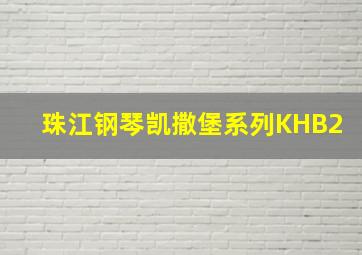 珠江钢琴凯撒堡系列KHB2